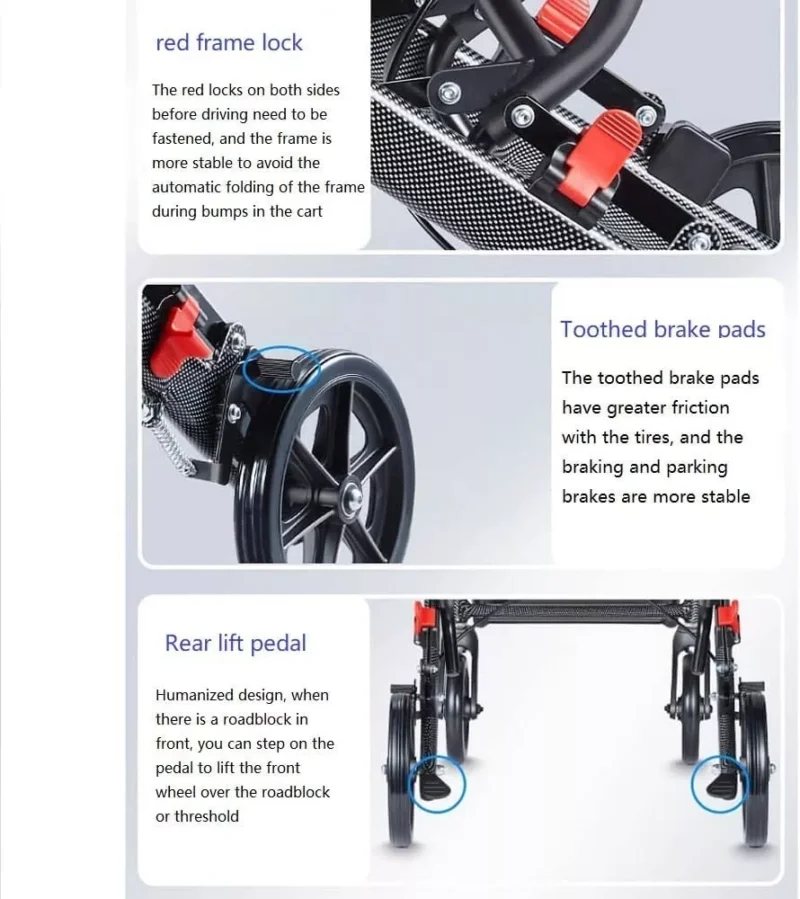 red frame lock

The red locks on both sides before driving need to be fastened, and the frame is more stable to avoid the automatic folding of the frame during bumps in the cart

Toothed brake pads

The toothed brake pads have greater friction with the tires, and the braking and parking brakes are more stable

Rear lift pedal

Humanized design, when there is a roadblock in front, you can step on the pedal to lift the front wheel over the roadblock or threshold